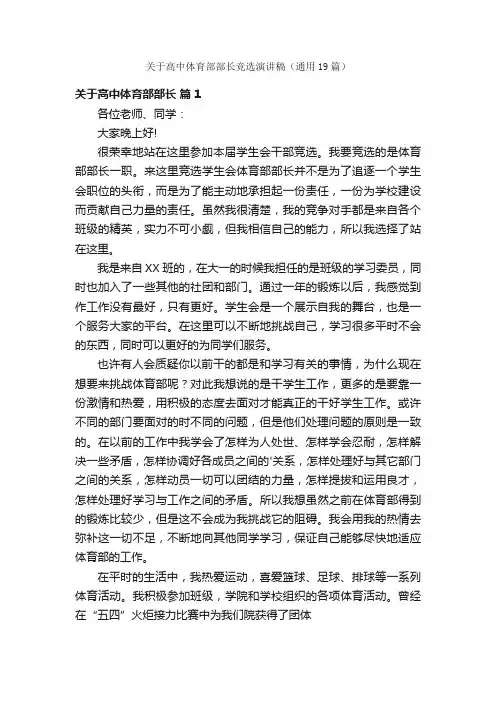 关于高中体育部部长竞选演讲稿（通用19篇）

关于高中体育部部长 篇1

各位老师、同学：

大家晚上好!

很荣幸地站在这里参加本届学生会干部竞选。我要竞选的是体育部部长一职。来这里竞选学生会体育部部长并不是为了追逐一个学生会职位的头衔，而是为了能主动地承担起一份责任，一份为学校建设而贡献自己力量的责任。虽然我很清楚，我的竞争对手都是来自各个班级的精英，实力不可小觑，但我相信自己的能力，所以我选择了站在这里。

我是来自XX班的，在大一的时候我担任的是班级的学习委员，同时也加入了一些其他的社团和部门。通过一年的锻炼以后，我感觉到作工作没有最好，只有更好。学生会是一个展示自我的舞台，也是一个服务大家的平台。在这里可以不断地挑战自己，学习很多平时不会的东西，同时可以更好的为同学们服务。

也许有人会质疑你以前干的都是和学习有关的事情，为什么现在想要来挑战体育部呢？对此我想说的是干学生工作，更多的是要靠一份激情和热爱，用积极的态度去面对才能真正的干好学生工作。或许不同的部门要面对的时不同的问题，但是他们处理问题的原则是一致的。在以前的工作中我学会了怎样为人处世、怎样学会忍耐，怎样解决一些矛盾，怎样协调好各成员之间的'关系，怎样处理好与其它部门之间的关系，怎样动员一切可以团结的力量，怎样提拔和运用良才，怎样处理好学习与工作之间的矛盾。所以我想虽然之前在体育部得到的锻炼比较少，但是这不会成为我挑战它的阻碍。我会用我的热情去弥补这一切不足，不断地向其他同学学习，保证自己能够尽快地适应体育部的工作。

在平时的生活中，我热爱运动，喜爱篮球、足球、排球等一系列体育活动。我积极参加班级，学院和学校组织的各项体育活动。曾经在“五四”火炬接力比赛中为我们院获得了团体